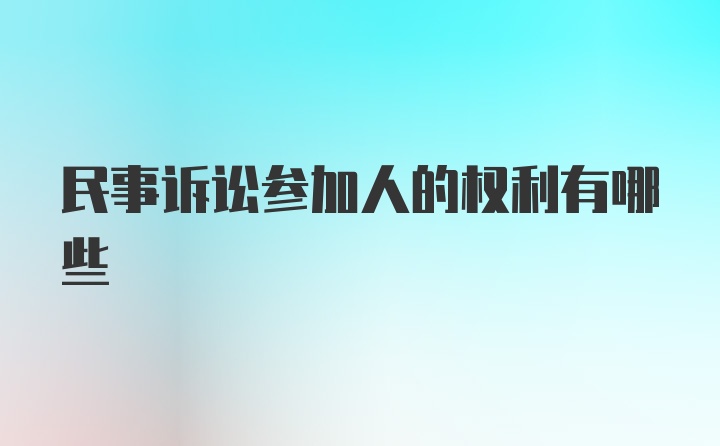 民事诉讼参加人的权利有哪些